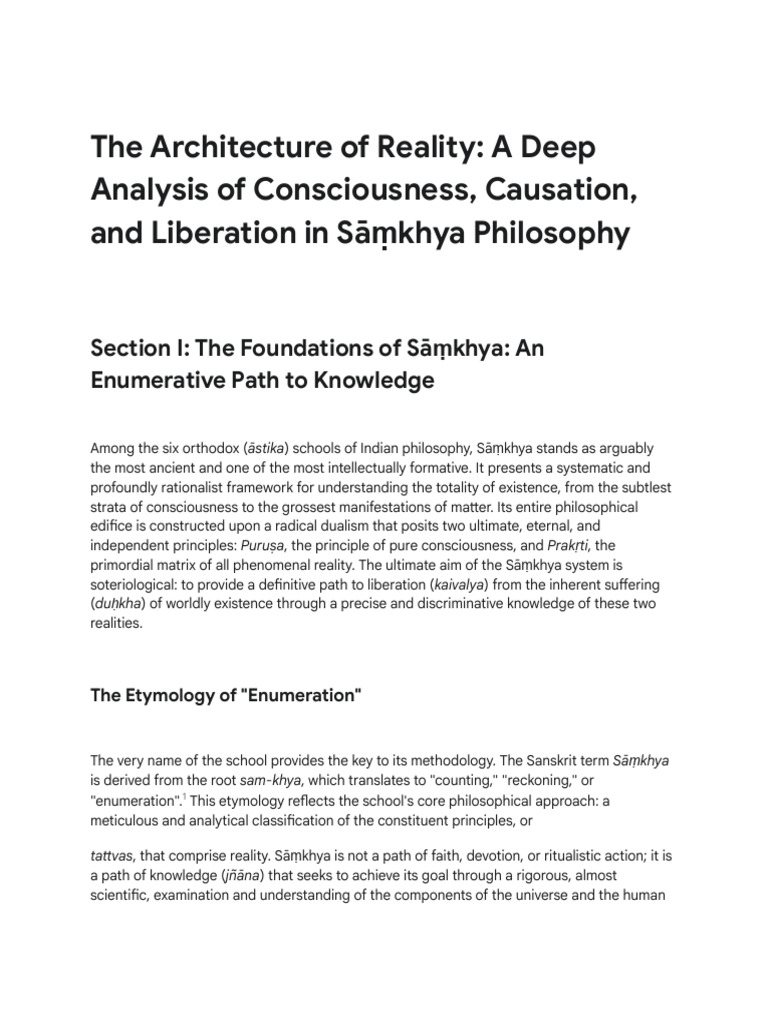 The Architecture of Reality: A Deep Analysis of Consciousness, Causation, and Liberation in Sāṃkhya Philosophy

Section I: The Foundations of Sāṃkhya: An Enumerative Path to Knowledge

Among the six orthodox (āstika) schools of Indian philosophy, Sāṃkhya stands as arguably the most ancient and one of the most intellectually formative. It presents a systematic and profoundly rationalist framework for understanding the totality of existence, from the subtlest strata of consciousness to the grossest manifestations of matter. Its entire philosophical edifice is constructed upon a radical dualism that posits two ultimate, eternal, and independent principles: Puruṣa, the principle of pure consciousness, and Prakṛti, the primordial matrix of all phenomenal reality. The ultimate aim of the Sāṃkhya system is soteriological: to provide a definitive path to liberation (kaivalya) from the inherent suffering (duḥkha) of worldly existence through a precise and discriminative knowledge of these two realities.

The Etymology of "Enumeration"

The very name of the school provides the key to its methodology. The Sanskrit term Sāṃkhya is derived from the root sam-khya, which translates to "counting," "reckoning," or "enumeration".$^1$ This etymology reflects the school's core philosophical approach: a meticulous and analytical classification of the constituent principles, or

tattvas, that comprise reality. Sāṃkhya is not a path of faith, devotion, or ritualistic action; it is a path of knowledge (jñāna) that seeks to achieve its goal through a rigorous, almost scientific, examination and understanding of the components of the universe and the human